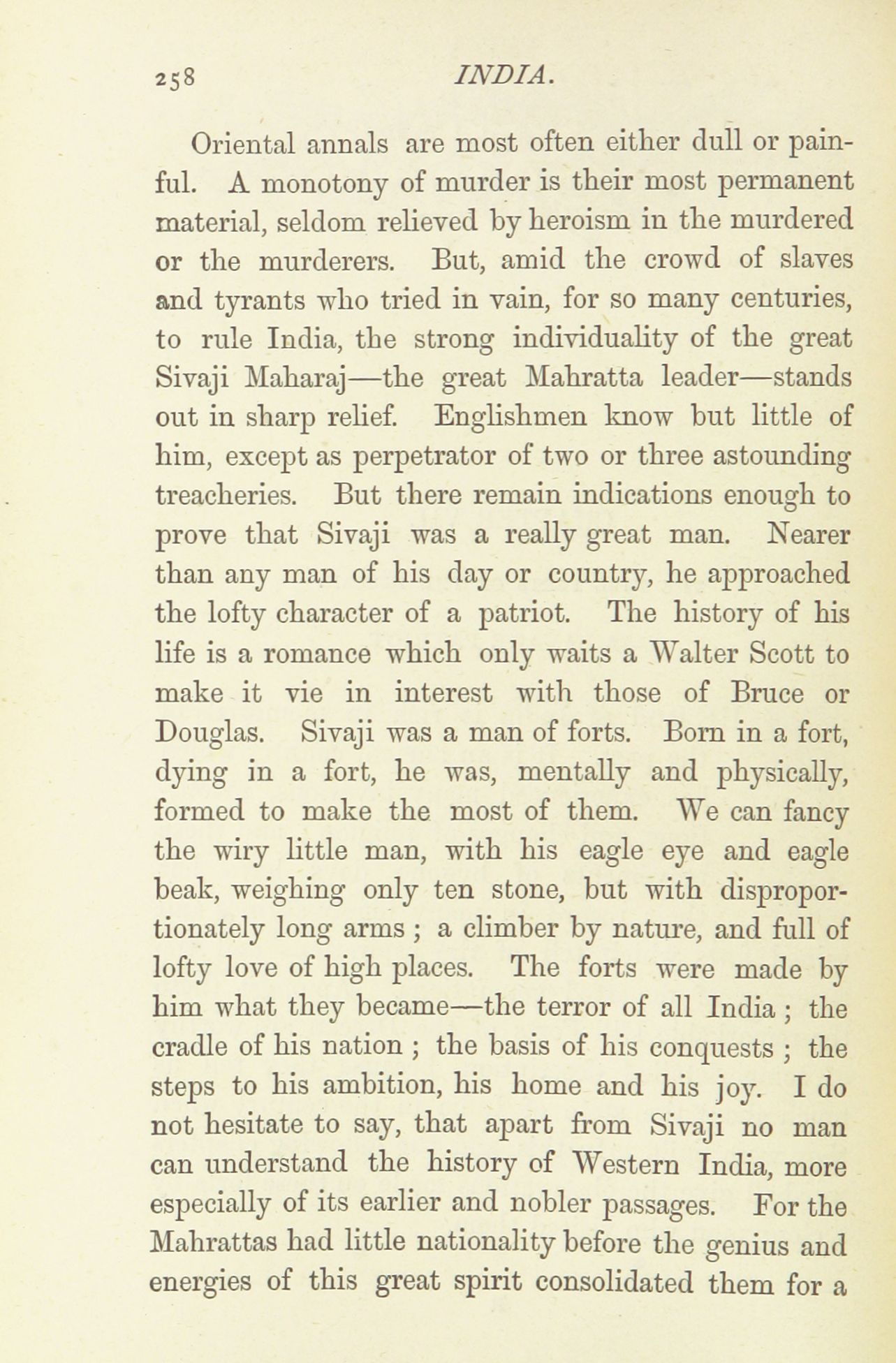 258 INDIA.

Oriental annals are most often either dull or painful. A monotony of murder is their most permanent material, seldom relieved by heroism in the murdered or the murderers. But, amid the crowd of slaves and tyrants who tried in vain, for so many centuries, to rule India, the strong individuality of the great Sivaji Maharaj—the great Mahratta leader—stands out in sharp relief. Englishmen know but little of him, except as perpetrator of two or three astounding treacheries. But there remain indications enough to prove that Sivaji was a really great man. Nearer than any man of his day or country, he approached the lofty character of a patriot. The history of his life is a romance which only waits a Walter Scott to make it vie in interest with those of Bruce or Douglas. Sivaji was a man of forts. Born in a fort, dying in a fort, he was, mentally and physically, formed to make the most of them. We can fancy the wiry little man, with his eagle eye and eagle beak, weighing only ten stone, but with disproportionately long arms ; a climber by nature, and full of lofty love of high places. The forts were made by him what they became—the terror of all India ; the cradle of his nation ; the basis of his conquests ; the steps to his ambition, his home and his joy. I do not hesitate to say, that apart from Sivaji no man can understand the history of Western India, more especially of its earlier and nobler passages. For the Mahrattas had little nationality before the genius and energies of this great spirit consolidated them for a